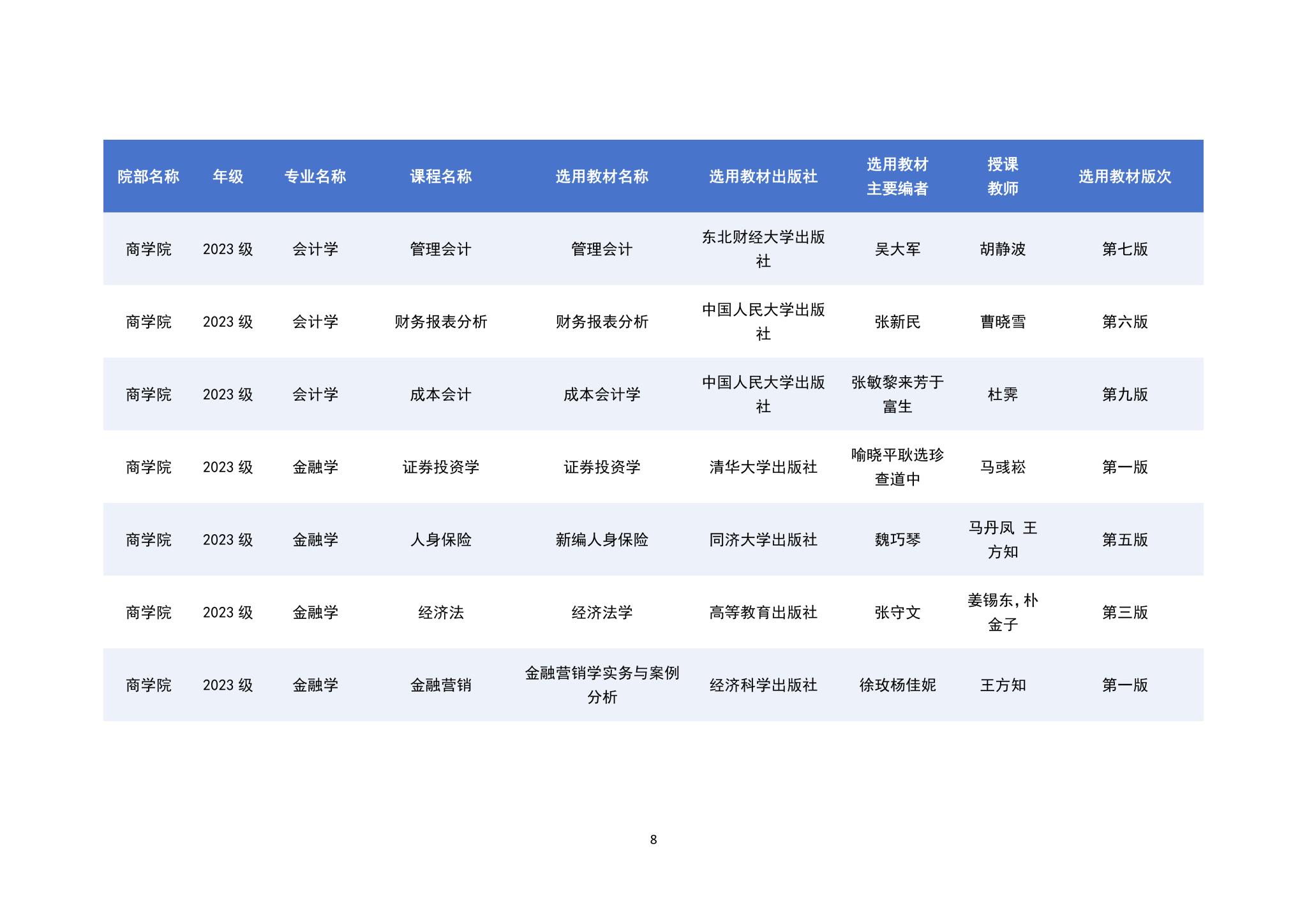 | 院部名称 | 年级 | 专业名称 | 课程名称 | 选用教材名称 | 选用教材出版社 | 选用教材主要编者 | 授课教师 | 选用教材版次 |
|---|---|---|---|---|---|---|---|---|
| 商学院 | 2023 级 | 会计学 | 管理会计 | 管理会计 | 东北财经大学出版社 | 吴大军 | 胡静波 | 第七版 |
| 商学院 | 2023 级 | 会计学 | 财务报表分析 | 财务报表分析 | 中国人民大学出版社 | 张新民 | 曹晓雪 | 第六版 |
| 商学院 | 2023 级 | 会计学 | 成本会计 | 成本会计学 | 中国人民大学出版社 | 张敏黎来芳于富生 | 杜霁 | 第九版 |
| 商学院 | 2023 级 | 金融学 | 证券投资学 | 证券投资学 | 清华大学出版社 | 喻晓平耿选珍查道中 | 马彧崧 | 第一版 |
| 商学院 | 2023 级 | 金融学 | 人身保险 | 新编人身保险 | 同济大学出版社 | 魏巧琴 | 马丹凤 王方知 | 第五版 |
| 商学院 | 2023 级 | 金融学 | 经济法 | 经济法学 | 高等教育出版社 | 张守文 | 姜锡东，朴金子 | 第三版 |
| 商学院 | 2023 级 | 金融学 | 金融营销 | 金融营销学实务与案例分析 | 经济科学出版社 | 徐玫杨佳妮 | 王方知 | 第一版 |

8